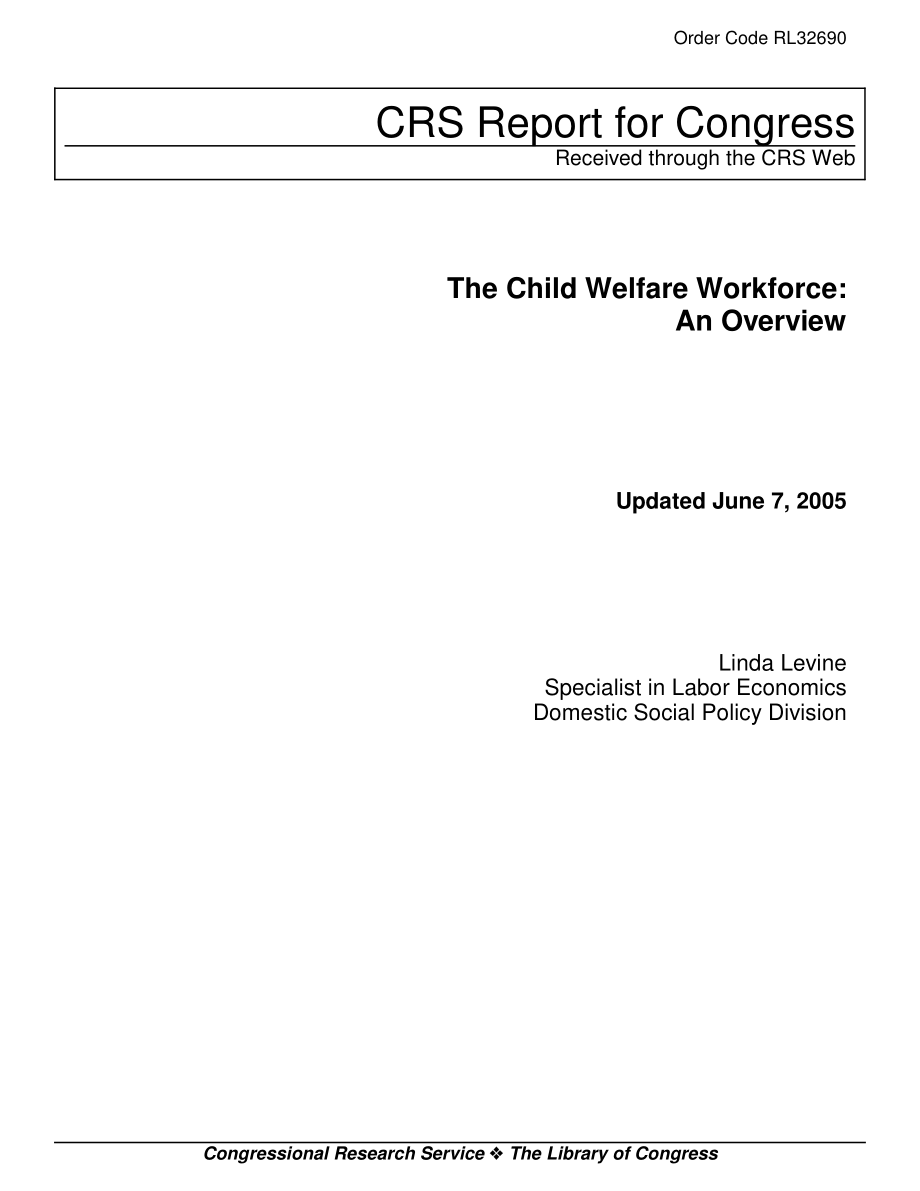 Order Code RL32690

CRS Report for Congress
Received through the CRS Web

The Child Welfare Workforce: An Overview

Updated June 7, 2005

Linda Levine
Specialist in Labor Economics
Domestic Social Policy Division

Congressional Research Service ❖ The Library of Congress